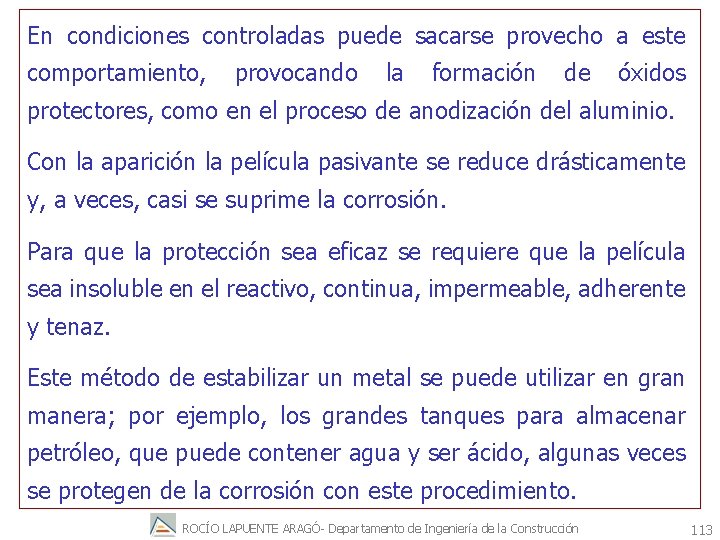 En condiciones controladas puede sacarse provecho a este comportamiento, provocando la formación de óxidos protectores, como en el proceso de anodización del aluminio.

Con la aparición la película pasivante se reduce drásticamente y, a veces, casi se suprime la corrosión.

Para que la protección sea eficaz se requiere que la película sea insoluble en el reactivo, continua, impermeable, adherente y tenaz.

Este método de estabilizar un metal se puede utilizar en gran manera; por ejemplo, los grandes tanques para almacenar petróleo, que puede contener agua y ser ácido, algunas veces se protegen de la corrosión con este procedimiento.

ROCÍO LAPUENTE ARAGÓ- Departamento de Ingeniería de la Construcción

113